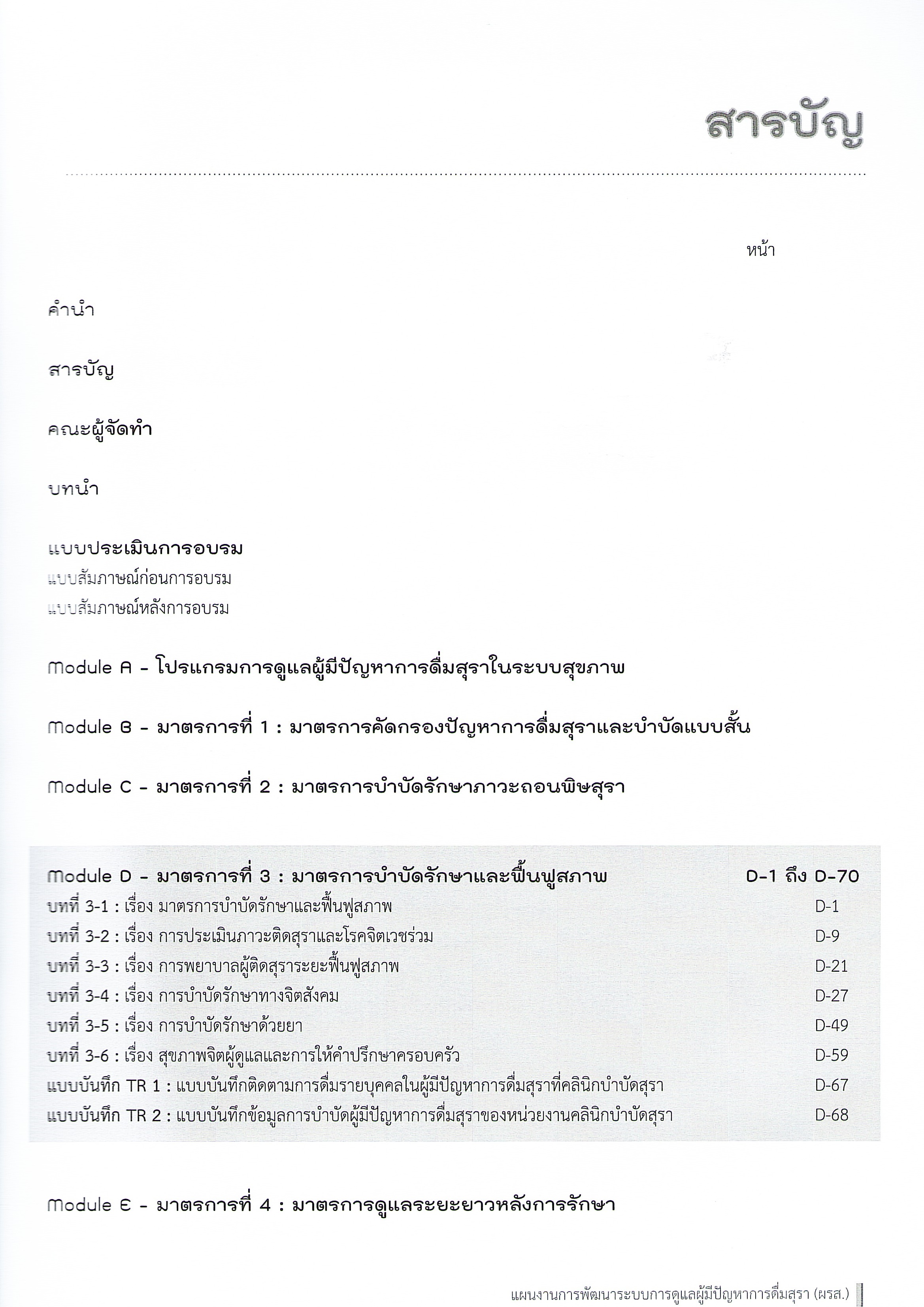 สารบัญ

หน้า

คำนำ

สารบัญ

คณะผู้จัดทำ

บทนำ

แบบประเมินการอบรม
แบบสัมภาษณ์ก่อนการอบรม
แบบสัมภาษณ์หลังการอบรม

Module A - โปรแกรมการดูแลผู้มีปัญหาการดื่มสุราในระบบสุขภาพ

Module B - มาตรการที่ 1 : มาตรการคัดกรองปัญหาการดื่มสุราและบำบัดแบบสั้น

Module C - มาตรการที่ 2 : มาตรการบำบัดรักษาภาวะถอนพิษสุรา

Module D - มาตรการที่ 3 : มาตรการบำบัดรักษาและฟื้นฟูสภาพ D-1 ถึง D-70
บทที่ 3-1 : เรื่อง มาตรการบำบัดรักษาและฟื้นฟูสภาพ D-1
บทที่ 3-2 : เรื่อง การประเมินภาวะติดสุราและโรคจิตเวชร่วม D-9
บทที่ 3-3 : เรื่อง การพยาบาลผู้ติดสุราระยะฟื้นฟูสภาพ D-21
บทที่ 3-4 : เรื่อง การบำบัดรักษาทางจิตสังคม D-27
บทที่ 3-5 : เรื่อง การบำบัดรักษาด้วยยา D-49
บทที่ 3-6 : เรื่อง สุขภาพจิตผู้ดูแลและการให้คำปรึกษาครอบครัว D-59
แบบบันทึก TR 1 : แบบบันทึกติดตามการดื่มรายบุคคลในผู้มีปัญหาการดื่มสุราที่คลินิกบำบัดสุรา D-67
แบบบันทึก TR 2 : แบบบันทึกข้อมูลการบำบัดผู้มีปัญหาการดื่มสุราของหน่วยงานคลินิกบำบัดสุรา D-68

Module E - มาตรการที่ 4 : มาตรการดูแลระยะยาวหลังการรักษา

แผนงานการพัฒนาระบบการดูแลผู้มีปัญหาการดื่มสุรา (ผรส.)